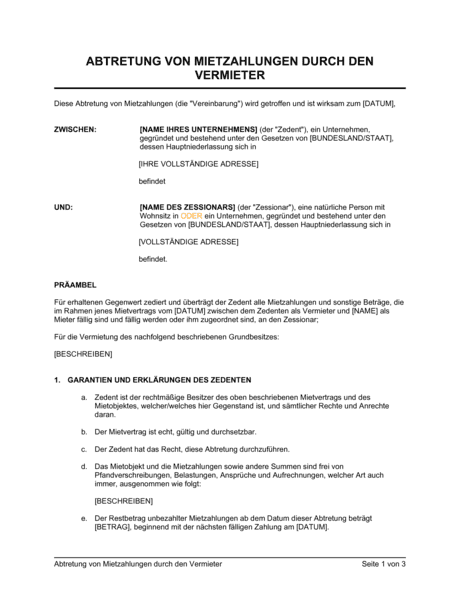 ABTRETUNG VON MIETZAHLUNGEN DURCH DEN VERMIETER

Diese Abtretung von Mietzahlungen (die "Vereinbarung") wird getroffen und ist wirksam zum [DATUM],

ZWISCHEN:

[NAME IHRES UNTERNEHMENS] (der "Zedent"), ein Unternehmen, gegründet und bestehend unter den Gesetzen von [BUNDESLAND/STAAT], dessen Hauptniederlassung sich in

[IHRE VOLLSTÄNDIGE ADRESSE]

befindet

UND:

[NAME DES ZESSIONARS] (der "Zessionar"), eine natürliche Person mit Wohnsitz in ODER ein Unternehmen, gegründet und bestehend unter den Gesetzen von [BUNDESLAND/STAAT], dessen Hauptniederlassung sich in

[VOLLSTÄNDIGE ADRESSE]

befindet.

PRÄAMBEL

Für erhaltenen Gegenwert zediert und überträgt der Zedent alle Mietzahlungen und sonstige Beträge, die im Rahmen jenes Mietvertrags vom [DATUM] zwischen dem Zedenten als Vermieter und [NAME] als Mieter fällig sind und fällig werden oder ihm zugeordnet sind, an den Zessionar;

Für die Vermietung des nachfolgend beschriebenen Grundbesitzes:

[BESCHREIBEN]

1. GARANTIEN UND ERKLÄRUNGEN DES ZEDENTEN

a. Zedent ist der rechtmäßige Besitzer des oben beschriebenen Mietvertrags und des Mietobjektes, welcher/welches hier Gegenstand ist, und sämtlicher Rechte und Anrechte daran.

b. Der Mietvertrag ist echt, gültig und durchsetzbar.

c. Der Zedent hat das Recht, diese Abtretung durchzuführen.

d. Das Mietobjekt und die Mietzahlungen sowie andere Summen sind frei von Pfandverschreibungen, Belastungen, Ansprüche und Aufrechnungen, welcher Art auch immer, ausgenommen wie folgt:

[BESCHREIBEN]

e. Der Restbetrag unbezahlter Mietzahlungen ab dem Datum dieser Abtretung beträgt [BETRAG], beginnend mit der nächsten fälligen Zahlung am [DATUM].

Abtretung von Mietzahlungen durch den Vermieter

Seite 1 von 3